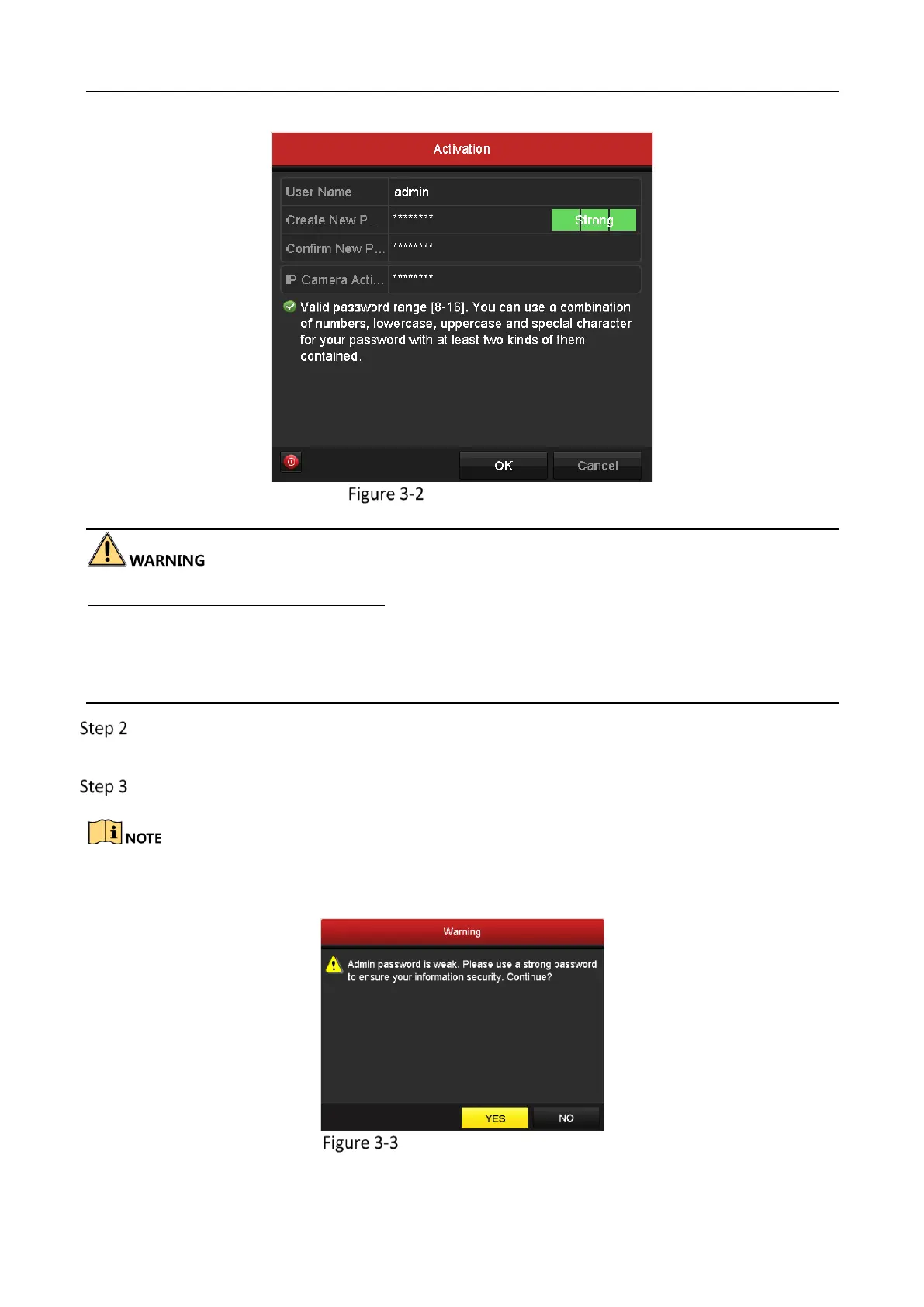 Activation

User Name admin

Create New P... ******** Strong

Confirm New P... ********

IP Camera Acti... ********

Valid password range [8-16]. You can use a combination of numbers, lowercase, uppercase and special character for your password with at least two kinds of them contained.

OK Cancel

Figure 3-2

WARNING

Step 2

Step 3

NOTE

Warning

Admin password is weak. Please use a strong password to ensure your information security. Continue?

YES NO

Figure 3-3